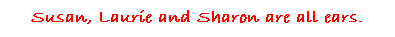 Susan, Laurie and Sharon are all ears.